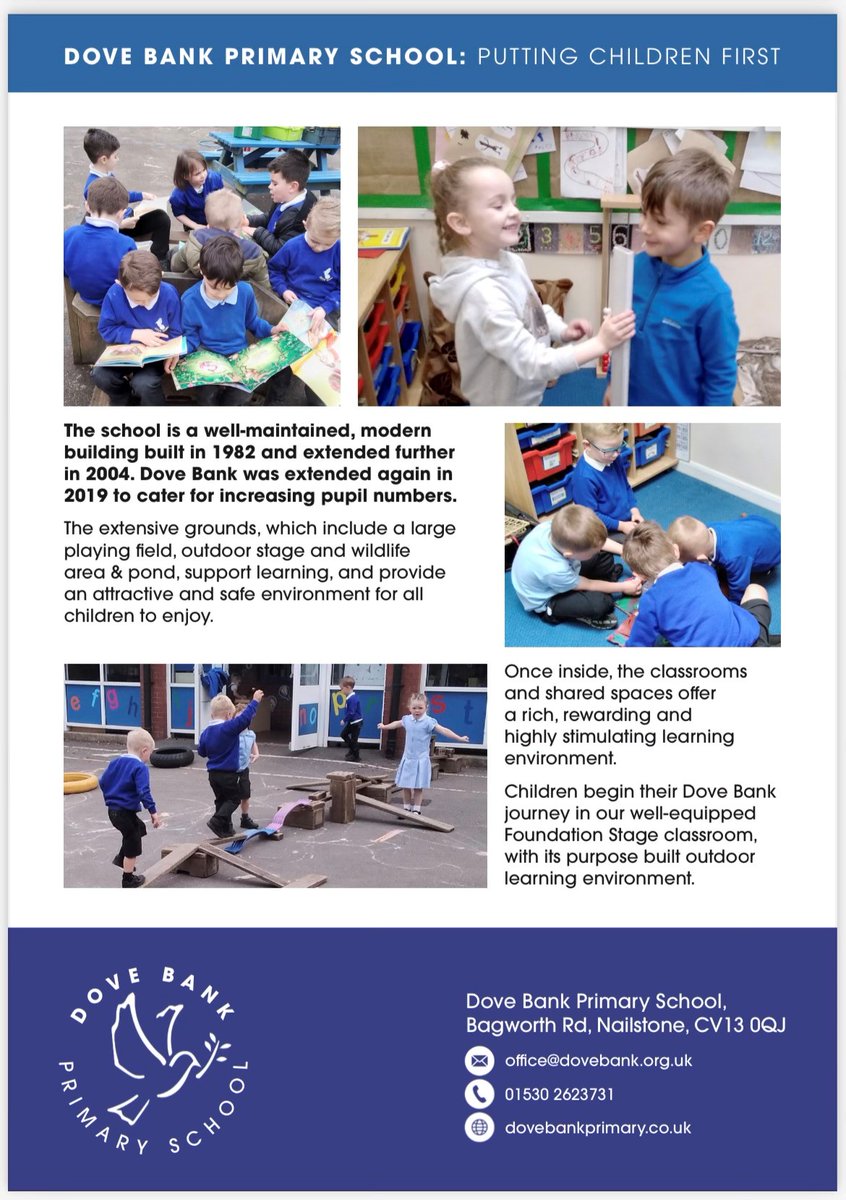 DOVE BANK PRIMARY SCHOOL: PUTTING CHILDREN FIRST

The school is a well-maintained, modern building built in 1982 and extended further in 2004. Dove Bank was extended again in 2019 to cater for increasing pupil numbers.

The extensive grounds, which include a large playing field, outdoor stage and wildlife area & pond, support learning, and provide an attractive and safe environment for all children to enjoy.

Once inside, the classrooms and shared spaces offer a rich, rewarding and highly stimulating learning environment.

Children begin their Dove Bank journey in our well-equipped Foundation Stage classroom, with its purpose built outdoor learning environment.

DOVE BANK PRIMARY SCHOOL

Dove Bank Primary School, Bagworth Rd, Nailstone, CV13 0QJ

office@dovebank.org.uk

01530 2623731

dovebankprimary.co.uk